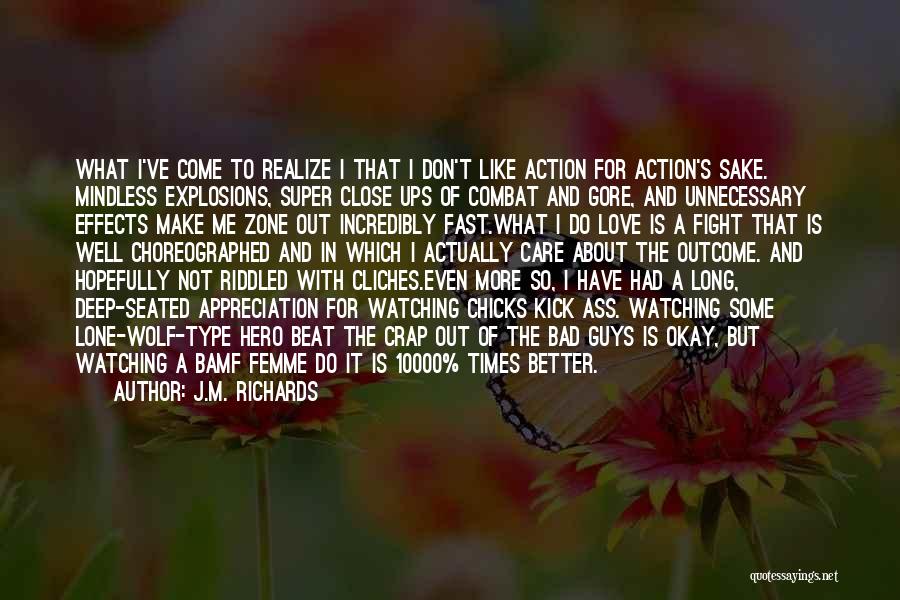 WHAT I'VE COME TO REALIZE I THAT I DON'T LIKE ACTION FOR ACTION'S SAKE. MINDLESS EXPLOSIONS, SUPER CLOSE UPS OF COMBAT AND GORE, AND UNNECESSARY EFFECTS MAKE ME ZONE OUT INCREDIBLY FAST.WHAT I DO LOVE IS A FIGHT THAT IS WELL CHOREOGRAPHED AND IN WHICH I ACTUALLY CARE ABOUT THE OUTCOME. AND HOPEFULLY NOT RIDDLED WITH CLICHES.EVEN MORE SO, I HAVE HAD A LONG, DEEP-SEATED APPRECIATION FOR WATCHING CHICKS KICK ASS. WATCHING SOME LONE-WOLF-TYPE HERO BEAT THE CRAP OUT OF THE BAD GUYS IS OKAY, BUT WATCHING A BAMF FEMME DO IT IS 10000% TIMES BETTER.
AUTHOR: J.M. RICHARDS

quotessayings.net